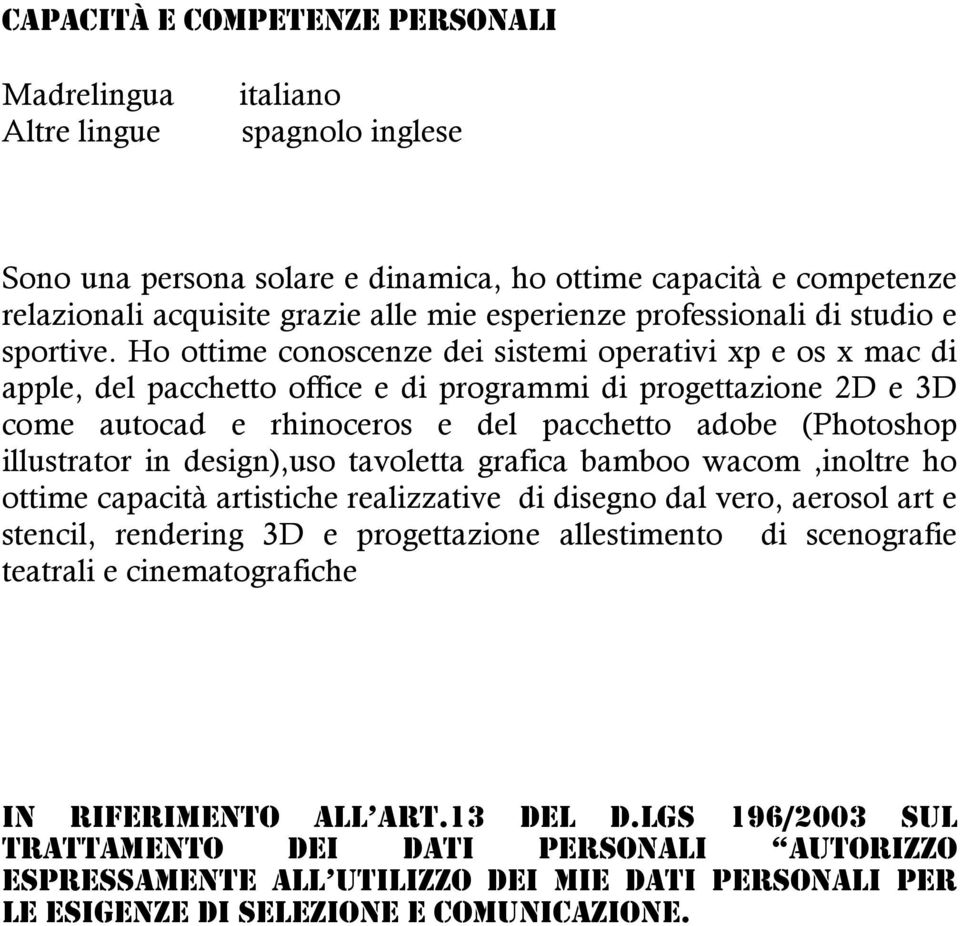 CAPACITÀ E COMPETENZE PERSONALI

Madrelingua italiano
Altre lingue spagnolo inglese

Sono una persona solare e dinamica, ho ottime capacità e competenze relazionali acquisite grazie alle mie esperienze professionali di studio e sportive. Ho ottime conoscenze dei sistemi operativi xp e os x mac di apple, del pacchetto office e di programmi di progettazione 2D e 3D come autocad e rhinoceros e del pacchetto adobe (Photoshop illustrator in design),uso tavoletta grafica bamboo wacom ,inoltre ho ottime capacità artistiche realizzative di disegno dal vero, aerosol art e stencil, rendering 3D e progettazione allestimento di scenografie teatrali e cinematografiche

IN RIFERIMENTO ALL'ART.13 DEL D.LGS 196/2003 SUL TRATTAMENTO DEI DATI PERSONALI "AUTORIZZO ESPRESSAMENTE ALL'UTILIZZO DEI MIE DATI PERSONALI PER LE ESIGENZE DI SELEZIONE E COMUNICAZIONE.